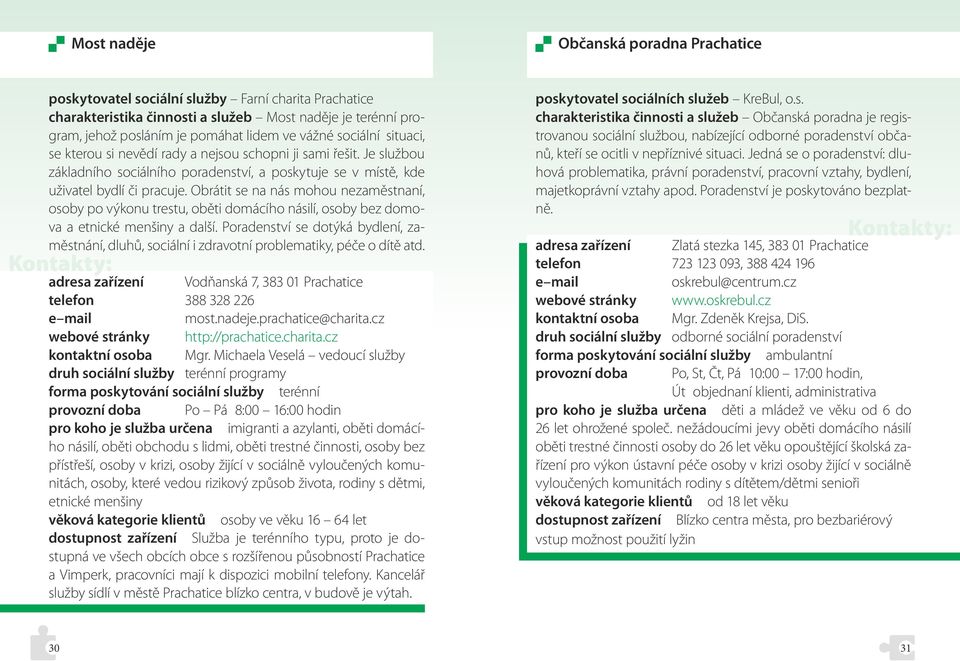 Most naděje

poskytovatel sociální služby – Farní charita Prachatice
charakteristika činnosti a služeb – Most naděje je terénní program, jehož posláním je pomáhat lidem ve vážné sociální situaci, se kterou si nevědí rady a nejsou schopni ji sami řešit. Je službou základního sociálního poradenství, a poskytuje se v místě, kde uživatel bydlí či pracuje. Obrátit se na nás mohou nezaměstnaní, osoby po výkonu trestu, oběti domácího násilí, osoby bez domova a etnické menšiny a další. Poradenství se dotýká bydlení, zaměstnání, dluhů, sociální i zdravotní problematiky, péče o dítě atd.

Kontakty:
adresa zařízení Vodňanská 7, 383 01 Prachatice
telefon 388 328 226
e–mail most.nadeje.prachatice@charita.cz
webové stránky http://prachatice.charita.cz
kontaktní osoba Mgr. Michaela Veselá – vedoucí služby
druh sociální služby terénní programy
forma poskytování sociální služby terénní
provozní doba Po – Pá 8:00 – 16:00 hodin
pro koho je služba určena imigranti a azylanti, oběti domácího násilí, oběti obchodu s lidmi, oběti trestné činnosti, osoby bez přístřeší, osoby v krizi, osoby žijící v sociálně vyloučených komunitách, osoby, které vedou rizikový způsob života, rodiny s dětmi, etnické menšiny
věková kategorie klientů osoby ve věku 16 – 64 let
dostupnost zařízení Služba je terénního typu, proto je dostupná ve všech obcích obce s rozšířenou působností Prachatice a Vimperk, pracovníci mají k dispozici mobilní telefony. Kancelář služby sídlí v městě Prachatice blízko centra, v budově je výtah.

30

Občanská poradna Prachatice

poskytovatel sociálních služeb – KreBul, o.s.
charakteristika činnosti a služeb – Občanská poradna je registrovanou sociální službou, nabízející odborné poradenství občanů, kteří se ocitli v nepříznivé situaci. Jedná se o poradenství: dluhová problematika, právní poradenství, pracovní vztahy, bydlení, majetkoprávní vztahy apod. Poradenství je poskytováno bezplatně.

Kontakty:
adresa zařízení Zlatá stezka 145, 383 01 Prachatice
telefon 723 123 093, 388 424 196
e–mail oskrebul@centrum.cz
webové stránky www.oskrebul.cz
kontaktní osoba Mgr. Zdeněk Krejsa, DiS.
druh sociální služby odborné sociální poradenství
forma poskytování sociální služby ambulantní
provozní doba Po, St, Čt, Pá 10:00 – 17:00 hodin, Út objednaní klienti, administrativa
pro koho je služba určena děti a mládež ve věku od 6 do 26 let ohrožené společ. nežádoucími jevy oběti domácího násilí oběti trestné činnosti osoby do 26 let věku opouštějící školská zařízení pro výkon ústavní péče osoby v krizi osoby žijící v sociálně vyloučených komunitách rodiny s dítětem/dětmi senioři
věková kategorie klientů od 18 let věku
dostupnost zařízení Blízko centra města, pro bezbariérový vstup možnost použití lyžin

31